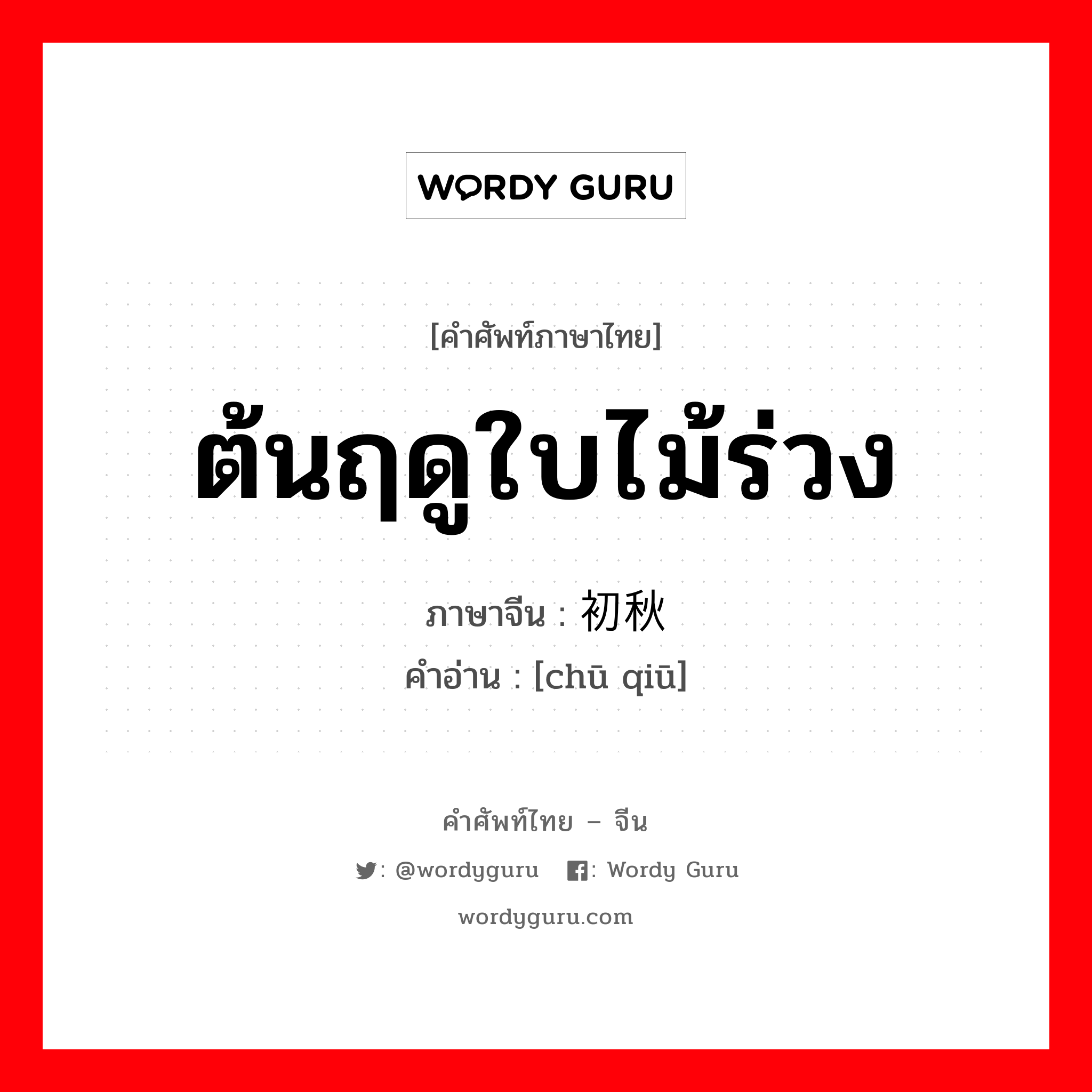 WORDY GURU

[คำศัพท์ภาษาไทย]

ต้นฤดูใบไม้ร่วง

ภาษาจีน : 初秋

คำอ่าน : [chū qiū]

คำศัพท์ไทย – จีน

: @wordyguru : Wordy Guru

wordyguru.com